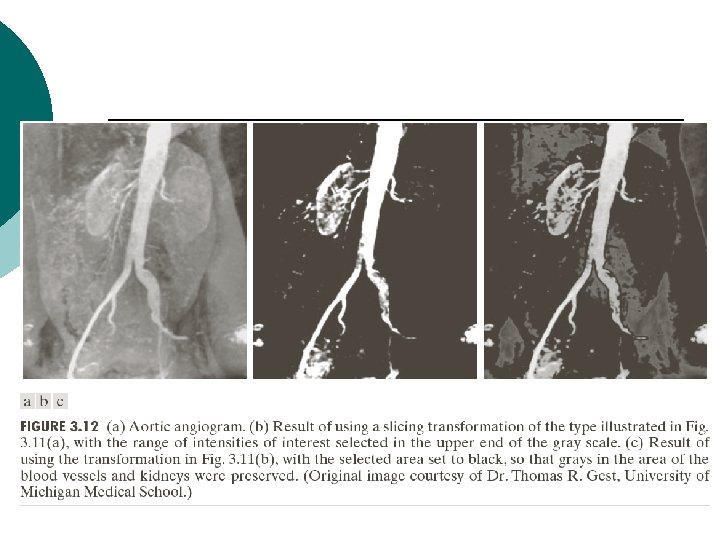 a b c

FIGURE 3.12 (a) Aortic angiogram. (b) Result of using a slicing transformation of the type illustrated in Fig. 3.11(a), with the range of intensities of interest selected in the upper end of the gray scale. (c) Result of using the transformation in Fig. 3.11(b), with the selected area set to black, so that grays in the area of the blood vessels and kidneys were preserved. (Original image courtesy of Dr. Thomas R. Gest, University of Michigan Medical School.)